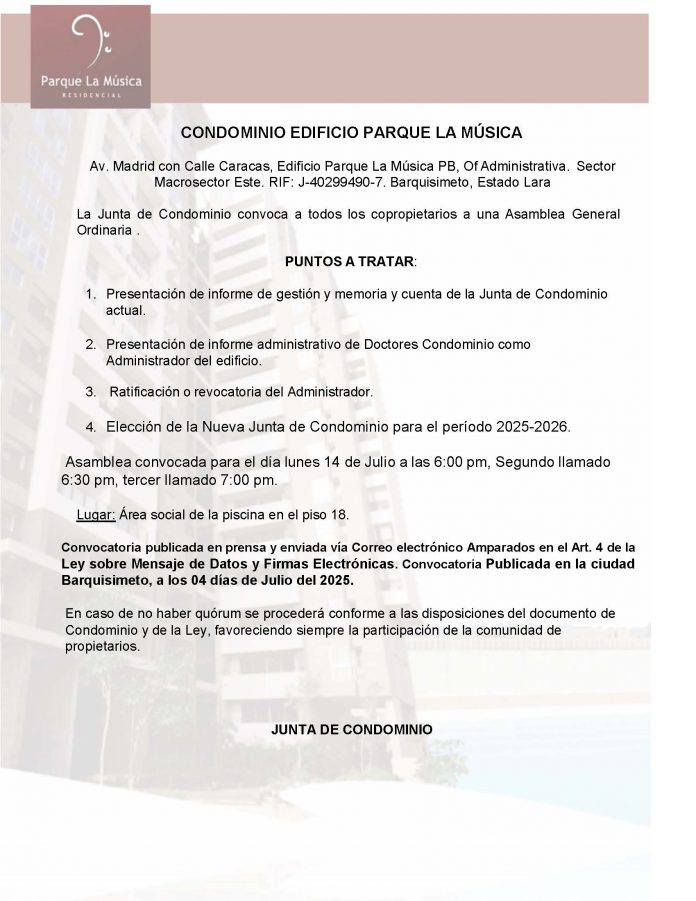 Parque La Música
RESIDENCIAL

CONDOMINIO EDIFICIO PARQUE LA MÚSICA

Av. Madrid con Calle Caracas, Edificio Parque La Música PB, Of Administrativa. Sector Macrosector Este. RIF: J-40299490-7. Barquisimeto, Estado Lara

La Junta de Condominio convoca a todos los copropietarios a una Asamblea General Ordinaria .

PUNTOS A TRATAR:

1. Presentación de informe de gestión y memoria y cuenta de la Junta de Condominio actual.

2. Presentación de informe administrativo de Doctores Condominio como Administrador del edificio.

3. Ratificación o revocatoria del Administrador.

4. Elección de la Nueva Junta de Condominio para el período 2025-2026.

Asamblea convocada para el día lunes 14 de Julio a las 6:00 pm, Segundo llamado 6:30 pm, tercer llamado 7:00 pm.

Lugar: Área social de la piscina en el piso 18.

Convocatoria publicada en prensa y enviada vía Correo electrónico Amparados en el Art. 4 de la Ley sobre Mensaje de Datos y Firmas Electrónicas. Convocatoria Publicada en la ciudad Barquisimeto, a los 04 días de Julio del 2025.

En caso de no haber quórum se procederá conforme a las disposiciones del documento de Condominio y de la Ley, favoreciendo siempre la participación de la comunidad de propietarios.

JUNTA DE CONDOMINIO